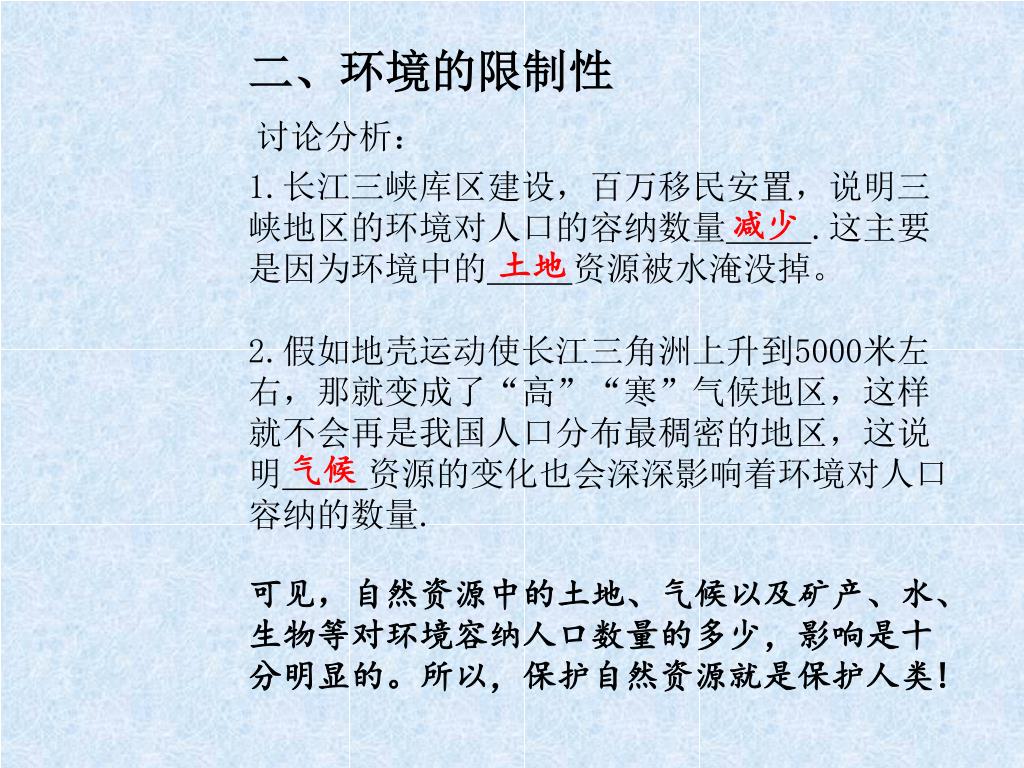 二、环境的限制性

讨论分析：

1.长江三峡库区建设，百万移民安置，说明三峡地区的环境对人口的容纳数量减少.这主要是因为环境中的土地资源被水淹没掉。

2.假如地壳运动使长江三角洲上升到5000米左右，那就变成了“高”“寒”气候地区，这样就不会再是我国人口分布最稠密的地区，这说明气候资源的变化也会深深影响着环境对人口容纳的数量.

可见，自然资源中的土地、气候以及矿产、水、生物等对环境容纳人口数量的多少，影响是十分明显的。所以，保护自然资源就是保护人类！